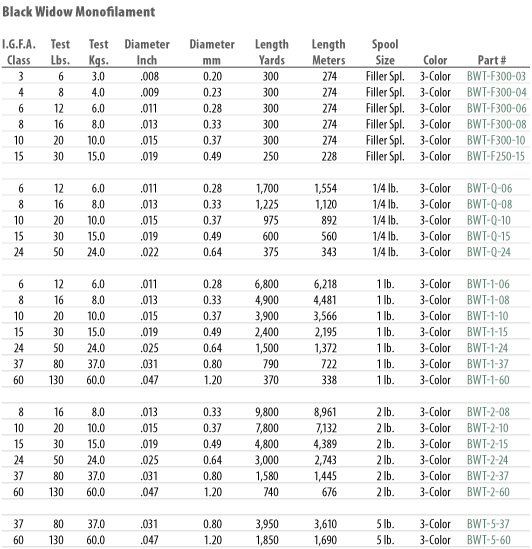 Black Widow Monofilament

| I.G.F.A. Class | Test Lbs. | Test Kgs. | Diameter Inch | Diameter mm | Length Yards | Length Meters | Spool Size | Color | Part # |
|---|---|---|---|---|---|---|---|---|---|
| 3 | 6 | 3.0 | .008 | 0.20 | 300 | 274 | Filler Spl. | 3-Color | BWT-F300-03 |
| 4 | 8 | 4.0 | .009 | 0.23 | 300 | 274 | Filler Spl. | 3-Color | BWT-F300-04 |
| 6 | 12 | 6.0 | .011 | 0.28 | 300 | 274 | Filler Spl. | 3-Color | BWT-F300-06 |
| 8 | 16 | 8.0 | .013 | 0.33 | 300 | 274 | Filler Spl. | 3-Color | BWT-F300-08 |
| 10 | 20 | 10.0 | .015 | 0.37 | 300 | 274 | Filler Spl. | 3-Color | BWT-F300-10 |
| 15 | 30 | 15.0 | .019 | 0.49 | 250 | 228 | Filler Spl. | 3-Color | BWT-F250-15 |
| | | | | | | | | | |
| 6 | 12 | 6.0 | .011 | 0.28 | 1,700 | 1,554 | 1/4 lb. | 3-Color | BWT-Q-06 |
| 8 | 16 | 8.0 | .013 | 0.33 | 1,225 | 1,120 | 1/4 lb. | 3-Color | BWT-Q-08 |
| 10 | 20 | 10.0 | .015 | 0.37 | 975 | 892 | 1/4 lb. | 3-Color | BWT-Q-10 |
| 15 | 30 | 15.0 | .019 | 0.49 | 600 | 560 | 1/4 lb. | 3-Color | BWT-Q-15 |
| 24 | 50 | 24.0 | .022 | 0.64 | 375 | 343 | 1/4 lb. | 3-Color | BWT-Q-24 |
| | | | | | | | | | |
| 6 | 12 | 6.0 | .011 | 0.28 | 6,800 | 6,218 | 1 lb. | 3-Color | BWT-1-06 |
| 8 | 16 | 8.0 | .013 | 0.33 | 4,900 | 4,481 | 1 lb. | 3-Color | BWT-1-08 |
| 10 | 20 | 10.0 | .015 | 0.37 | 3,900 | 3,566 | 1 lb. | 3-Color | BWT-1-10 |
| 15 | 30 | 15.0 | .019 | 0.49 | 2,400 | 2,195 | 1 lb. | 3-Color | BWT-1-15 |
| 24 | 50 | 24.0 | .025 | 0.64 | 1,500 | 1,372 | 1 lb. | 3-Color | BWT-1-24 |
| 37 | 80 | 37.0 | .031 | 0.80 | 790 | 722 | 1 lb. | 3-Color | BWT-1-37 |
| 60 | 130 | 60.0 | .047 | 1.20 | 370 | 338 | 1 lb. | 3-Color | BWT-1-60 |
| | | | | | | | | | |
| 8 | 16 | 8.0 | .013 | 0.33 | 9,800 | 8,961 | 2 lb. | 3-Color | BWT-2-08 |
| 10 | 20 | 10.0 | .015 | 0.37 | 7,800 | 7,132 | 2 lb. | 3-Color | BWT-2-10 |
| 15 | 30 | 15.0 | .019 | 0.49 | 4,800 | 4,389 | 2 lb. | 3-Color | BWT-2-15 |
| 24 | 50 | 24.0 | .025 | 0.64 | 3,000 | 2,743 | 2 lb. | 3-Color | BWT-2-24 |
| 37 | 80 | 37.0 | .031 | 0.80 | 1,580 | 1,445 | 2 lb. | 3-Color | BWT-2-37 |
| 60 | 130 | 60.0 | .047 | 1.20 | 740 | 676 | 2 lb. | 3-Color | BWT-2-60 |
| | | | | | | | | | |
| 37 | 80 | 37.0 | .031 | 0.80 | 3,950 | 3,610 | 5 lb. | 3-Color | BWT-5-37 |
| 60 | 130 | 60.0 | .047 | 1.20 | 1,850 | 1,690 | 5 lb. | 3-Color | BWT-5-60 |